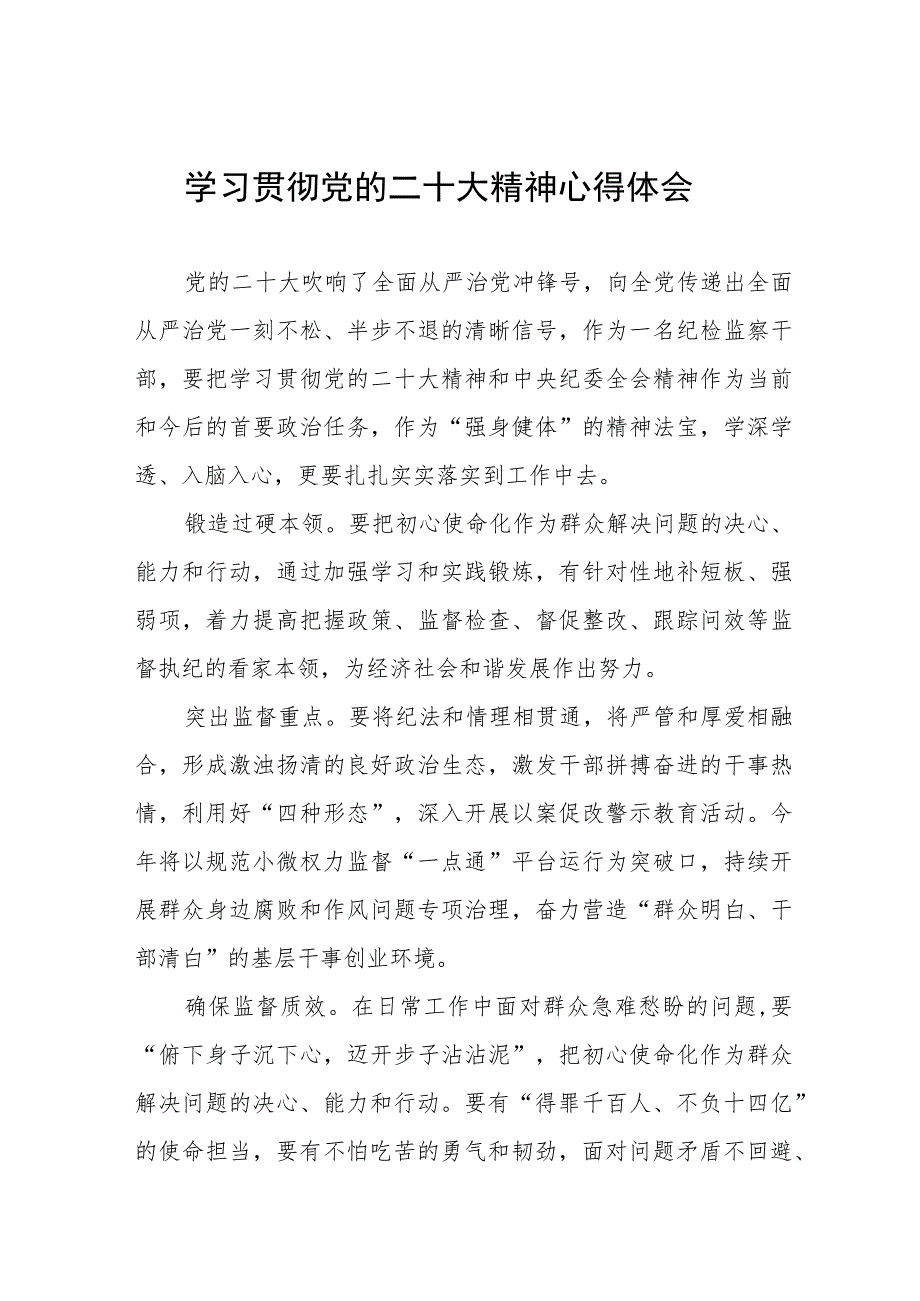 学习贯彻党的二十大精神心得体会

党的二十大吹响了全面从严治党冲锋号，向全党传递出全面从严治党一刻不松、半步不退的清晰信号，作为一名纪检监察干部，要把学习贯彻党的二十大精神和中央纪委全会精神作为当前和今后的首要政治任务，作为“强身健体”的精神法宝，学深学透、入脑入心，更要扎扎实实落实到工作中去。

锻造过硬本领。要把初心使命化作为群众解决问题的决心、能力和行动，通过加强学习和实践锻炼，有针对性地补短板、强弱项，着力提高把握政策、监督检查、督促整改、跟踪问效等监督执纪的看家本领，为经济社会和谐发展作出努力。

突出监督重点。要将纪法和情理相贯通，将严管和厚爱相融合，形成激浊扬清的良好政治生态，激发干部拼搏奋进的干事热情，利用好“四种形态”，深入开展以案促改警示教育活动。今年将以规范小微权力监督“一点通”平台运行为突破口，持续开展群众身边腐败和作风问题专项治理，奋力营造“群众明白、干部清白”的基层干事创业环境。

确保监督质效。在日常工作中面对群众急难愁盼的问题，要“俯下身子沉下心，迈开步子沾沾泥”，把初心使命化作为群众解决问题的决心、能力和行动。要有“得罪千百人、不负十四亿”的使命担当，要有不怕吃苦的勇气和韧劲，面对问题矛盾不回避、